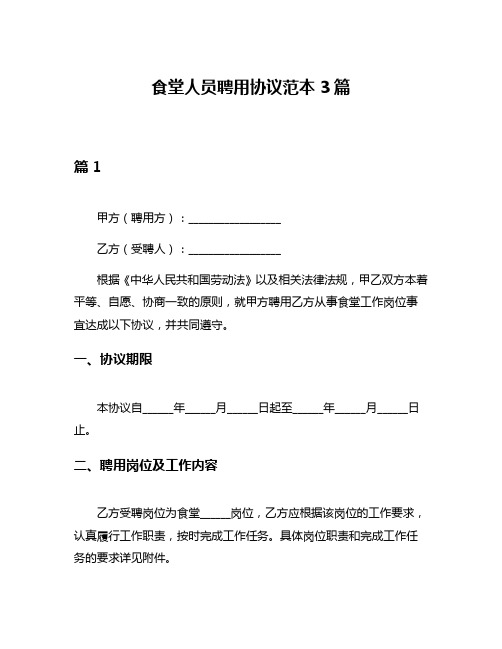 食堂人员聘用协议范本 3 篇

篇 1

甲方（聘用方）：________________

乙方（受聘人）：________________

根据《中华人民共和国劳动法》以及相关法律法规，甲乙双方本着平等、自愿、协商一致的原则，就甲方聘用乙方从事食堂工作岗位事宜达成以下协议，并共同遵守。

一、协议期限

本协议自_____年_____月_____日起至_____年_____月_____日止。

二、聘用岗位及工作内容

乙方受聘岗位为食堂_____岗位，乙方应根据该岗位的工作要求，认真履行工作职责，按时完成工作任务。具体岗位职责和完成工作任务的要求详见附件。